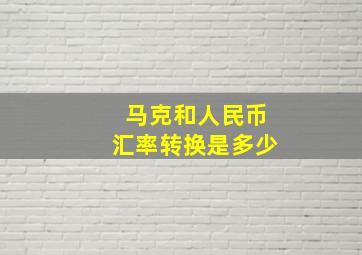 马克和人民币
汇率转换是多少